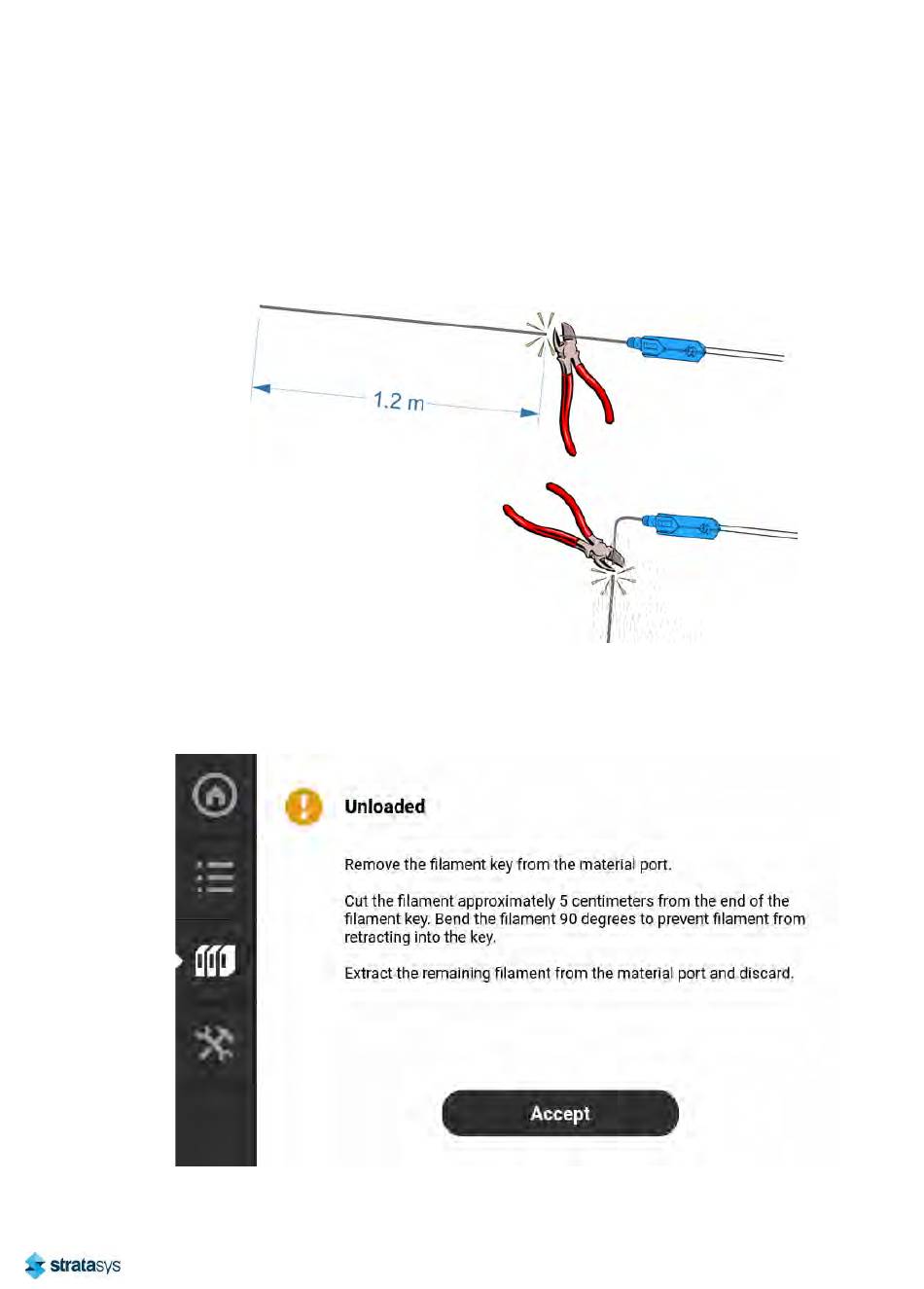 1.2 m

Unloaded

Remove the filament key from the material port.

Cut the filament approximately 5 centimeters from the end of the filament key. Bend the filament 90 degrees to prevent filament from retracting into the key.

Extract the remaining filament from the material port and discard.

Accept

stratasys